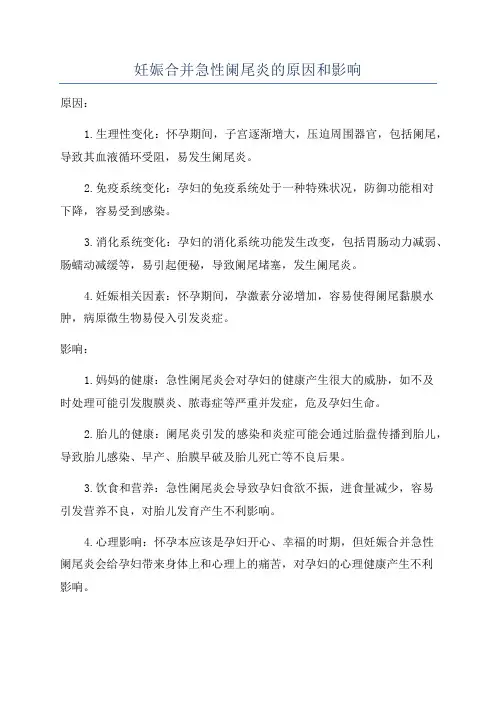 妊娠合并急性阑尾炎的原因和影响

原因：

1.生理性变化：怀孕期间，子宫逐渐增大，压迫周围器官，包括阑尾，导致其血液循环受阻，易发生阑尾炎。

2.免疫系统变化：孕妇的免疫系统处于一种特殊状况，防御功能相对下降，容易受到感染。

3.消化系统变化：孕妇的消化系统功能发生改变，包括胃肠动力减弱、肠蠕动减缓等，易引起便秘，导致阑尾堵塞，发生阑尾炎。

4.妊娠相关因素：怀孕期间，孕激素分泌增加，容易使得阑尾黏膜水肿，病原微生物易侵入引发炎症。

影响：

1.妈妈的健康：急性阑尾炎会对孕妇的健康产生很大的威胁，如不及时处理可能引发腹膜炎、脓毒症等严重并发症，危及孕妇生命。

2.胎儿的健康：阑尾炎引发的感染和炎症可能会通过胎盘传播到胎儿，导致胎儿感染、早产、胎膜早破及胎儿死亡等不良后果。

3.饮食和营养：急性阑尾炎会导致孕妇食欲不振，进食量减少，容易引发营养不良，对胎儿发育产生不利影响。

4.心理影响：怀孕本应该是孕妇开心、幸福的时期，但妊娠合并急性阑尾炎会给孕妇带来身体上和心理上的痛苦，对孕妇的心理健康产生不利影响。